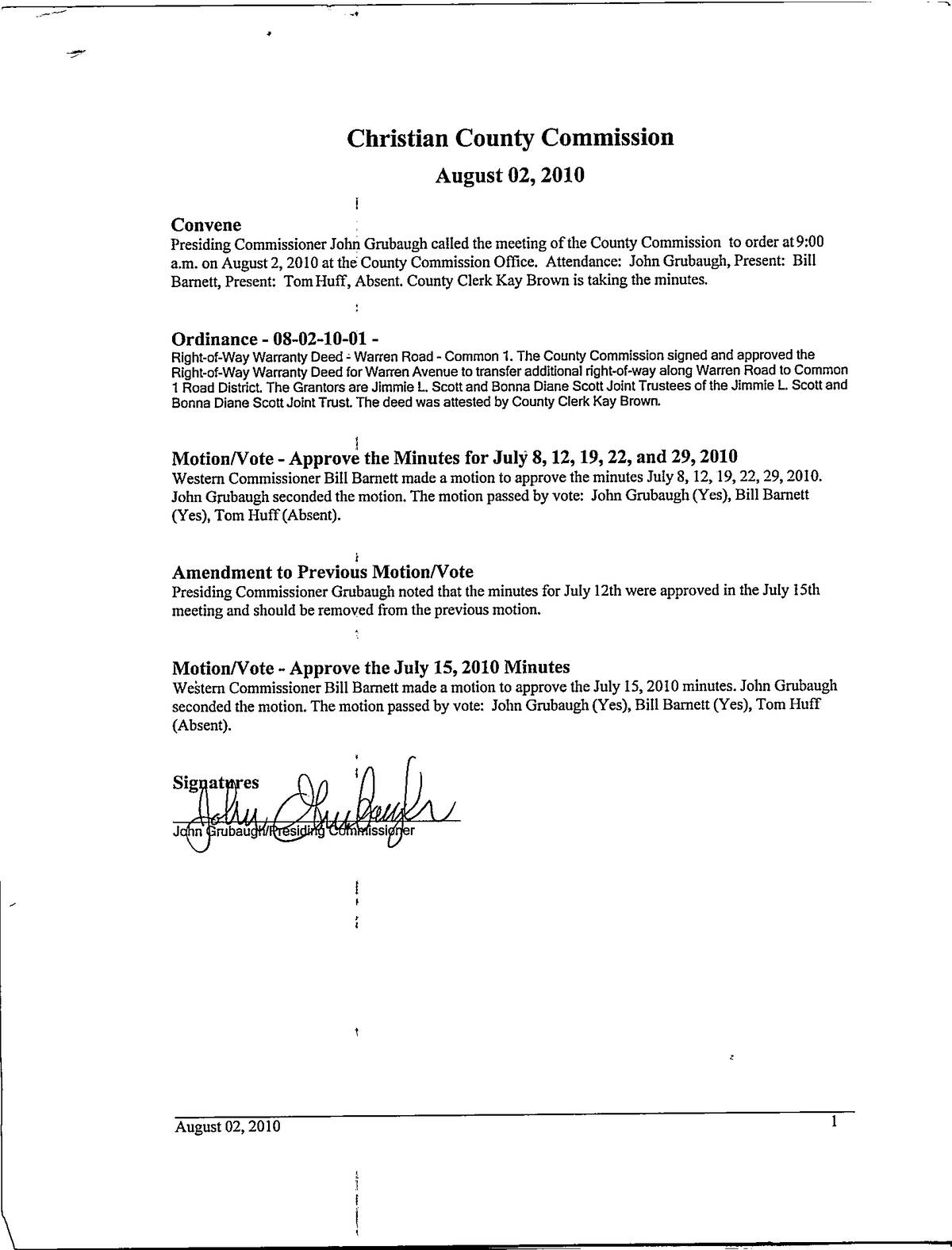 Christian County Commission

August 02, 2010

Convene

Presiding Commissioner John Grubaugh called the meeting of the County Commission to order at 9:00 a.m. on August 2, 2010 at the County Commission Office. Attendance: John Grubaugh, Present: Bill Barnett, Present: Tom Huff, Absent. County Clerk Kay Brown is taking the minutes.

Ordinance - 08-02-10-01 -

Right-of-Way Warranty Deed - Warren Road - Common 1. The County Commission signed and approved the Right-of-Way Warranty Deed for Warren Avenue to transfer additional right-of-way along Warren Road to Common 1 Road District. The Grantors are Jimmie L. Scott and Bonna Diane Scott Joint Trustees of the Jimmie L. Scott and Bonna Diane Scott Joint Trust. The deed was attested by County Clerk Kay Brown.

Motion/Vote - Approve the Minutes for July 8, 12, 19, 22, and 29, 2010

Western Commissioner Bill Barnett made a motion to approve the minutes July 8, 12, 19, 22, 29, 2010. John Grubaugh seconded the motion. The motion passed by vote: John Grubaugh (Yes), Bill Barnett (Yes), Tom Huff (Absent).

Amendment to Previous Motion/Vote

Presiding Commissioner Grubaugh noted that the minutes for July 12th were approved in the July 15th meeting and should be removed from the previous motion.

Motion/Vote - Approve the July 15, 2010 Minutes

Western Commissioner Bill Barnett made a motion to approve the July 15, 2010 minutes. John Grubaugh seconded the motion. The motion passed by vote: John Grubaugh (Yes), Bill Barnett (Yes), Tom Huff (Absent).

Signatures

John Grubaugh

John Grubaugh/Presiding Commissioner

August 02, 2010 1